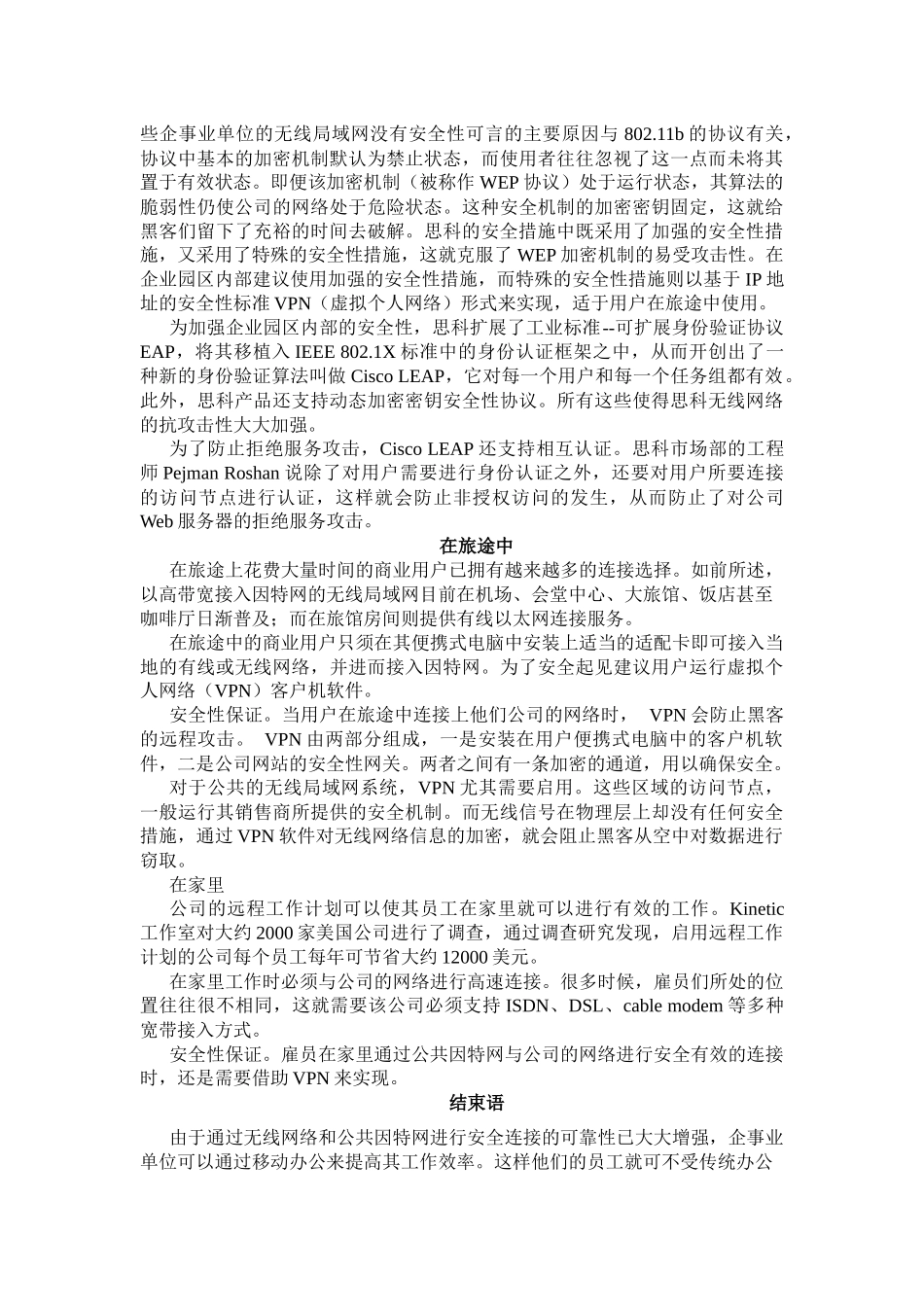 些企事业单位的无线局域网没有安全性可言的主要原因与 802.11b 的协议有关，协议中基本的加密机制默认为禁止状态，而使用者往往忽视了这一点而未将其置于有效状态。即便该加密机制（被称作 WEP 协议）处于运行状态，其算法的脆弱性仍使公司的网络处于危险状态。这种安全机制的加密密钥固定，这就给黑客们留下了充裕的时间去破解。思科的安全措施中既采用了加强的安全性措施，又采用了特殊的安全性措施，这就克服了 WEP 加密机制的易受攻击性。在企业园区内部建议使用加强的安全性措施，而特殊的安全性措施则以基于 IP 地址的安全性标准 VPN（虚拟个人网络）形式来实现，适于用户在旅途中使用。

为加强企业园区内部的安全性，思科扩展了工业标准--可扩展身份验证协议 EAP，将其移植入 IEEE 802.1X 标准中的身份认证框架之中，从而开创出了一种新的身份验证算法叫做 Cisco LEAP，它对每一个用户和每一个任务组都有效。此外，思科产品还支持动态加密密钥安全性协议。所有这些使得思科无线网络的抗攻击性大大加强。

为了防止拒绝服务攻击，Cisco LEAP 还支持相互认证。思科市场部的工程师 Pejman Roshan 说除了对用户需要进行身份认证之外，还要对用户所要连接的访问节点进行认证，这样就会防止非授权访问的发生，从而防止了对公司 Web 服务器的拒绝服务攻击。

在旅途中

在旅途上花费大量时间的商业用户已拥有越来越多的连接选择。如前所述，以高带宽接入因特网的无线局域网目前在机场、会堂中心、大旅馆、饭店甚至咖啡厅日渐普及；而在旅馆房间则提供有线以太网连接服务。

在旅途中的商业用户只须在其便携式电脑中安装上适当的适配卡即可接入当地的有线或无线网络，并进而接入因特网。为了安全起见建议用户运行虚拟个人网络（VPN）客户机软件。

安全性保证。当用户在旅途中连接上他们公司的网络时， VPN 会防止黑客的远程攻击。 VPN 由两部分组成，一是安装在用户便携式电脑中的客户机软件，二是公司网站的安全性网关。两者之间有一条加密的通道，用以确保安全。

对于公共的无线局域网系统，VPN 尤其需要启用。这些区域的访问节点，一般运行其销售商所提供的安全机制。而无线信号在物理层上却没有任何安全措施，通过 VPN 软件对无线网络信息的加密，就会阻止黑客从空中对数据进行窃取。

在家里

公司的远程工作计划可以使其员工在家里就可以进行有效的工作。Kinetic 工作室对大约 2000 家美国公司进行了调查，通过调查研究发现，启用远程工作计划的公司每个员工每年可节省大约 12000 美元。

在家里工作时必须与公司的网络进行高速连接。很多时候，雇员们所处的位置往往很不相同，这就需要该公司必须支持 ISDN、DSL、cable modem 等多种宽带接入方式。

安全性保证。雇员在家里通过公共因特网与公司的网络进行安全有效的连接时，还是需要借助 VPN 来实现。

结束语

由于通过无线网络和公共因特网进行安全连接的可靠性已大大增强，企事业单位可以通过移动办公来提高其工作效率。这样他们的员工就可不受传统办公